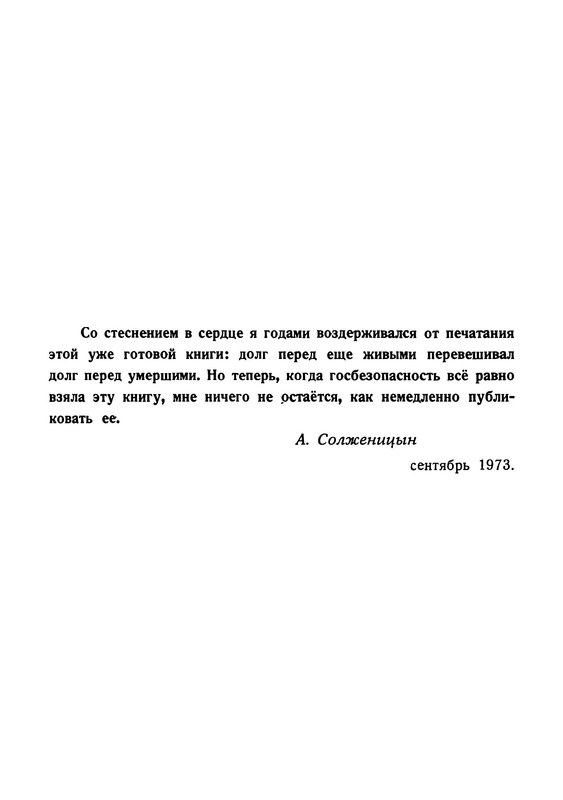 Со стеснением в сердце я годами воздерживался от печатания этой уже готовой книги: долг перед еще живыми перевешивал долг перед умершими. Но теперь, когда госбезопасность всё равно взяла эту книгу, мне ничего не остаётся, как немедленно публиковать ее.

А. Солженицын

сентябрь 1973.